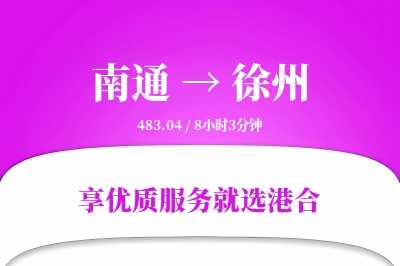 南通 → 徐州

483.04 / 8小时3分钟

享优质服务就选港合